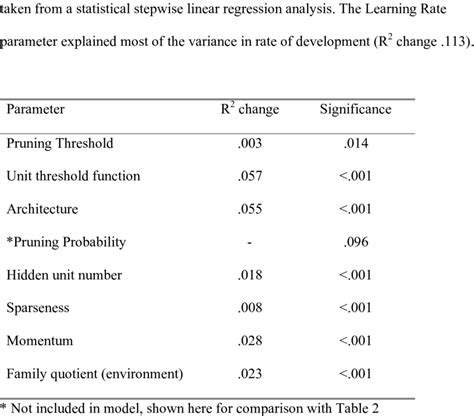 taken from a statistical stepwise linear regression analysis. The Learning Rate parameter explained most of the variance in rate of development ($R^2$ change .113).

| Parameter | $R^2$ change | Significance |
|---|---|---|
| Pruning Threshold | .003 | .014 |
| Unit threshold function | .057 | <.001 |
| Architecture | .055 | <.001 |
| *Pruning Probability | - | .096 |
| Hidden unit number | .018 | <.001 |
| Sparseness | .008 | <.001 |
| Momentum | .028 | <.001 |
| Family quotient (environment) | .023 | <.001 |

* Not included in model, shown here for comparison with Table 2